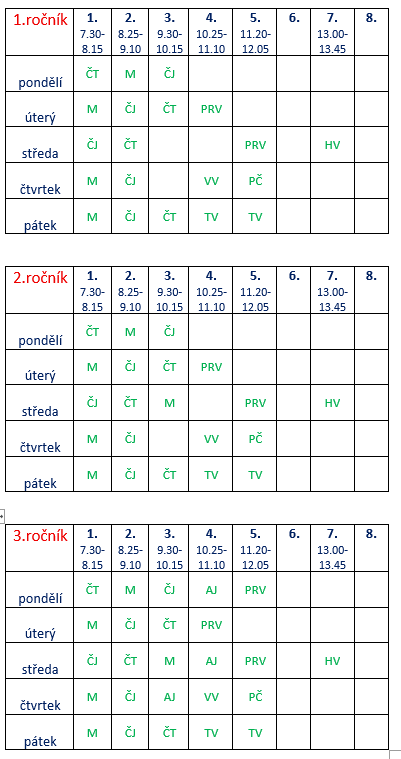 | 1.ročník | 1. 7.30-8.15 | 2. 8.25-9.10 | 3. 9.30-10.15 | 4. 10.25-11.10 | 5. 11.20-12.05 | 6. | 7. 13.00-13.45 | 8. |
|---|---|---|---|---|---|---|---|---|
| pondělí | ČT | M | ČJ | | | | | |
| úterý | M | ČJ | ČT | PRV | | | | |
| středa | ČJ | ČT | | | PRV | | HV | |
| čtvrtek | M | ČJ | | VV | PČ | | | |
| pátek | M | ČJ | ČT | TV | TV | | | |

| 2.ročník | 1. 7.30-8.15 | 2. 8.25-9.10 | 3. 9.30-10.15 | 4. 10.25-11.10 | 5. 11.20-12.05 | 6. | 7. 13.00-13.45 | 8. |
|---|---|---|---|---|---|---|---|---|
| pondělí | ČT | M | ČJ | | | | | |
| úterý | M | ČJ | ČT | PRV | | | | |
| středa | ČJ | ČT | M | | PRV | | HV | |
| čtvrtek | M | ČJ | | VV | PČ | | | |
| pátek | M | ČJ | ČT | TV | TV | | | |

| 3.ročník | 1. 7.30-8.15 | 2. 8.25-9.10 | 3. 9.30-10.15 | 4. 10.25-11.10 | 5. 11.20-12.05 | 6. | 7. 13.00-13.45 | 8. |
|---|---|---|---|---|---|---|---|---|
| pondělí | ČT | M | ČJ | AJ | PRV | | | |
| úterý | M | ČJ | ČT | PRV | | | | |
| středa | ČJ | ČT | M | AJ | PRV | | HV | |
| čtvrtek | M | ČJ | AJ | VV | PČ | | | |
| pátek | M | ČJ | ČT | TV | TV | | | |